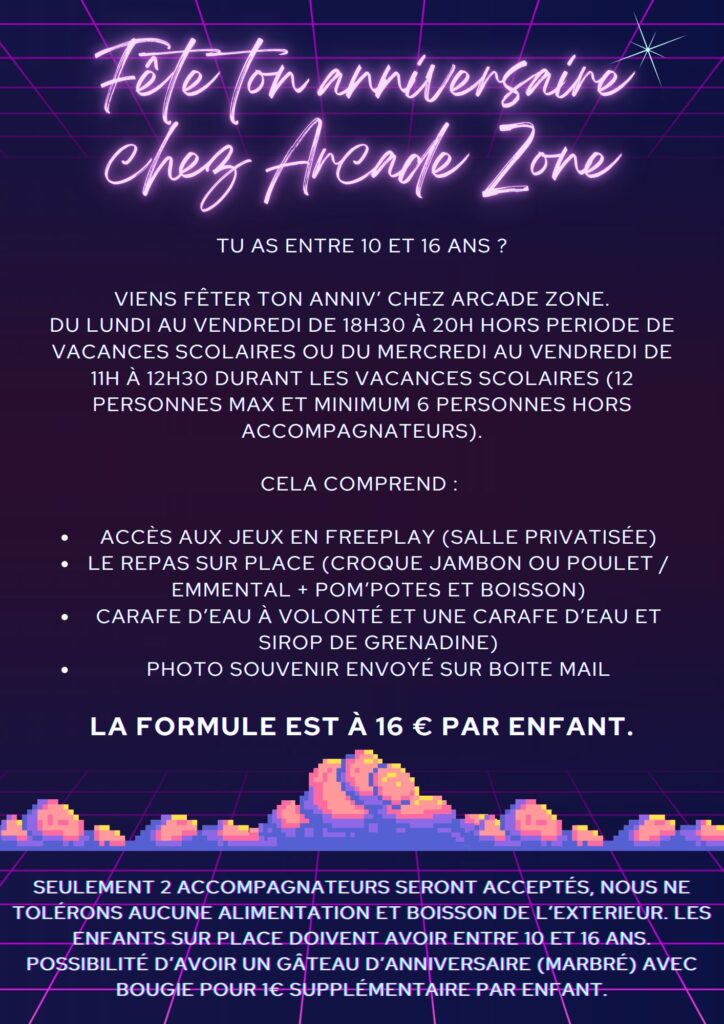 Fête ton anniversaire chez Arcade Zone

TU AS ENTRE 10 ET 16 ANS ?

VIENS FÊTER TON ANNIV' CHEZ ARCADE ZONE. DU LUNDI AU VENDREDI DE 18H30 À 20H HORS PERIODE DE VACANCES SCOLAIRES OU DU MERCREDI AU VENDREDI DE 11H À 12H30 DURANT LES VACANCES SCOLAIRES (12 PERSONNES MAX ET MINIMUM 6 PERSONNES HORS ACCOMPAGNATEURS).

CELA COMPREND :

• ACCÈS AUX JEUX EN FREEPLAY (SALLE PRIVATISÉE)
• LE REPAS SUR PLACE (CROQUE JAMBON OU POULET / EMMENTAL + POM'POTES ET BOISSON)
• CARAFE D'EAU À VOLONTÉ ET UNE CARAFE D'EAU ET SIROP DE GRENADINE)
• PHOTO SOUVENIR ENVOYÉ SUR BOITE MAIL

LA FORMULE EST À 16 € PAR ENFANT.

SEULEMENT 2 ACCOMPAGNATEURS SERONT ACCEPTÉS, NOUS NE TOLÉRONS AUCUNE ALIMENTATION ET BOISSON DE L'EXTERIEUR. LES ENFANTS SUR PLACE DOIVENT AVOIR ENTRE 10 ET 16 ANS. POSSIBILITÉ D'AVOIR UN GÂTEAU D'ANNIVERSAIRE (MARBRÉ) AVEC BOUGIE POUR 1€ SUPPLÉMENTAIRE PAR ENFANT.